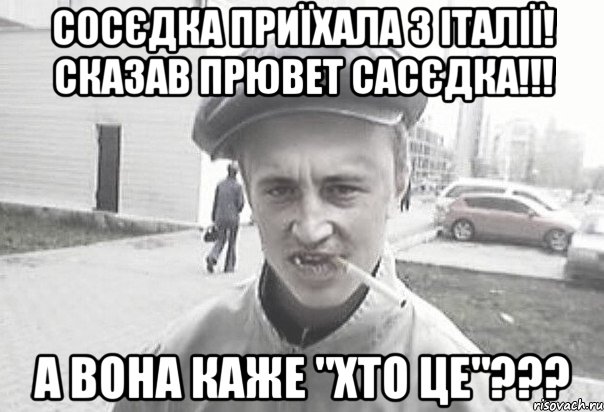 СОСЄДКА ПРИЇХАЛА З ІТАЛІЇ! СКАЗАВ ПРЮВЕТ САСЄДКА!!!

А ВОНА КАЖЕ "ХТО ЦЕ"???

risovach.ru